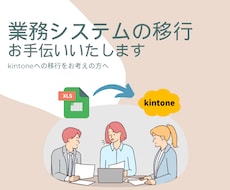 業務システムの移行
お手伝いいたします

kintoneへの移行をお考えの方へ

XLS

kintone